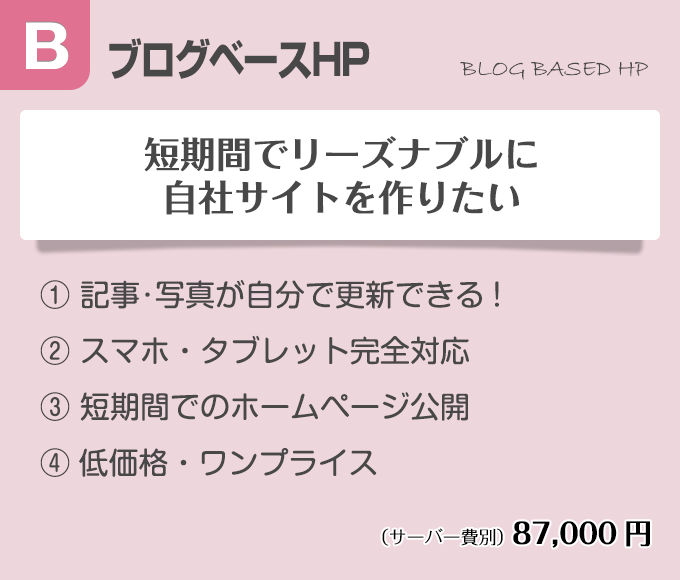 B ブログベースHP

BLOG BASED HP

短期間でリーズナブルに
自社サイトを作りたい

① 記事･写真が自分で更新できる！

② スマホ・タブレット完全対応

③ 短期間でのホームページ公開

④ 低価格・ワンプライス

（サーバー費別） 87,000 円